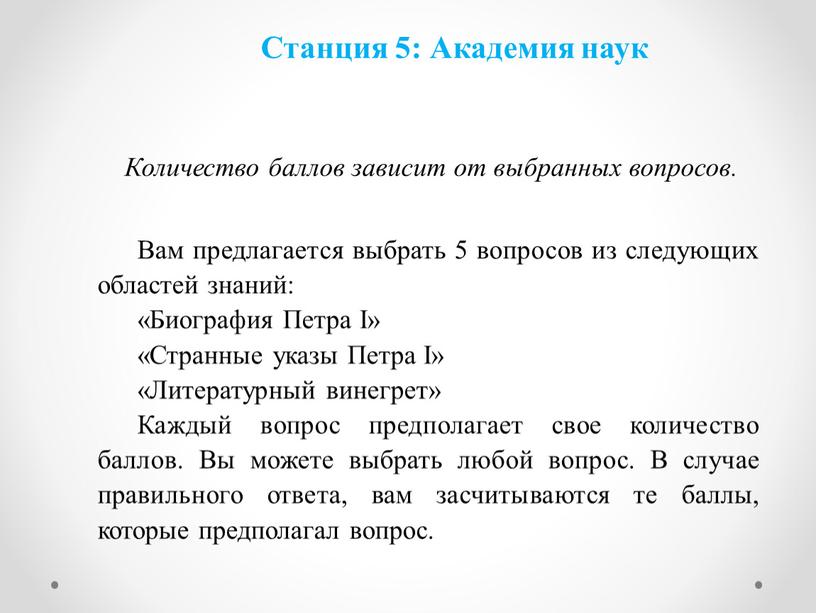 Станция 5: Академия наук

Количество баллов зависит от выбранных вопросов.

Вам предлагается выбрать 5 вопросов из следующих областей знаний:

«Биография Петра I»

«Странные указы Петра I»

«Литературный винегрет»

Каждый вопрос предполагает свое количество баллов. Вы можете выбрать любой вопрос. В случае правильного ответа, вам засчитываются те баллы, которые предполагал вопрос.